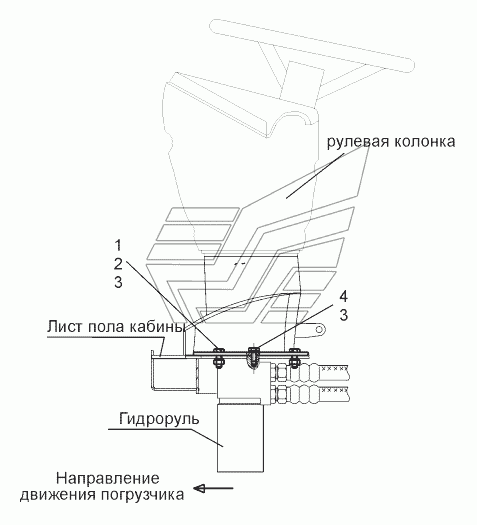 рулевая колонка

1
2
3

4
3

Лист пола кабины

Гидроруль

Направление
движения погрузчика